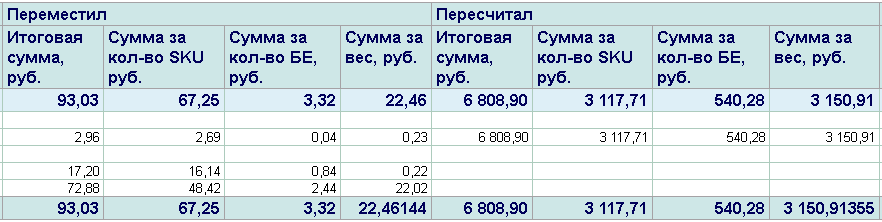 | Переместил | | | | Пересчитал | | | |
|---|---|---|---|---|---|---|---|
| Итоговая сумма, руб. | Сумма за кол-во SKU руб. | Сумма за кол-во БЕ, руб. | Сумма за вес, руб. | Итоговая сумма, руб. | Сумма за кол-во SKU руб. | Сумма за кол-во БЕ, руб. | Сумма за вес, руб. |
| 93,03 | 67,25 | 3,32 | 22,46 | 6 808,90 | 3 117,71 | 540,28 | 3 150,91 |
| | | | | | | | |
| 2,96 | 2,69 | 0,04 | 0,23 | 6 808,90 | 3 117,71 | 540,28 | 3 150,91 |
| | | | | | | | |
| 17,20 | 16,14 | 0,84 | 0,22 | | | | |
| 72,88 | 48,42 | 2,44 | 22,02 | | | | |
| 93,03 | 67,25 | 3,32 | 22,46144 | 6 808,90 | 3 117,71 | 540,28 | 3 150,91355 |